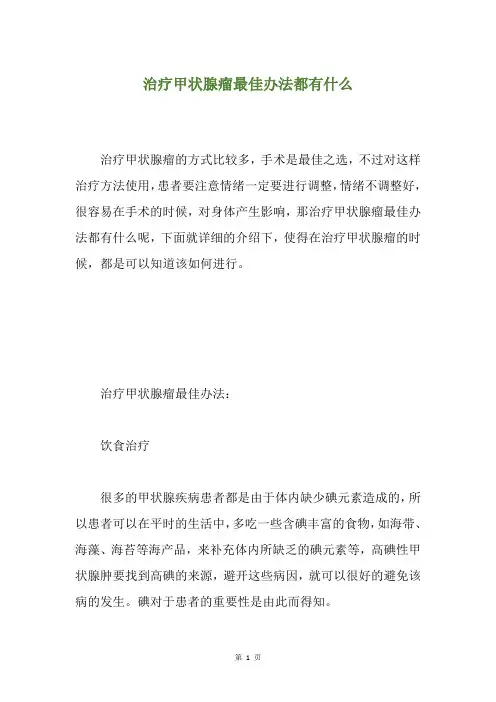 治疗甲状腺瘤最佳办法都有什么

治疗甲状腺瘤的方式比较多，手术是最佳之选，不过对这样治疗方法使用，患者要注意情绪一定要进行调整，情绪不调整好，很容易在手术的时候，对身体产生影响，那治疗甲状腺瘤最佳办法都有什么呢，下面就详细的介绍下，使得在治疗甲状腺瘤的时候，都是可以知道该如何进行。

治疗甲状腺瘤最佳办法：

饮食治疗

很多的甲状腺疾病患者都是由于体内缺少碘元素造成的，所以患者可以在平时的生活中，多吃一些含碘丰富的食物，如海带、海藻、海苔等海产品，来补充体内所缺乏的碘元素等，高碘性甲状腺肿要找到高碘的来源，避开这些病因，就可以很好的避免该病的发生。碘对于患者的重要性是由此而得知。

第 1 页